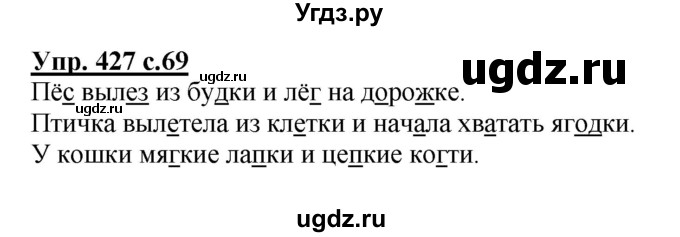 Угдз.ру

Упр. 427 с.69

ugdz.ru

ugdz.ru

Пёс вылез из будки и лёг на дорожке.

ugdz.ru

Птичка вылетела из клетки и начала хватать ягодки.
У кошки мягкие лапки и цепкие когти.

ugdz.ru